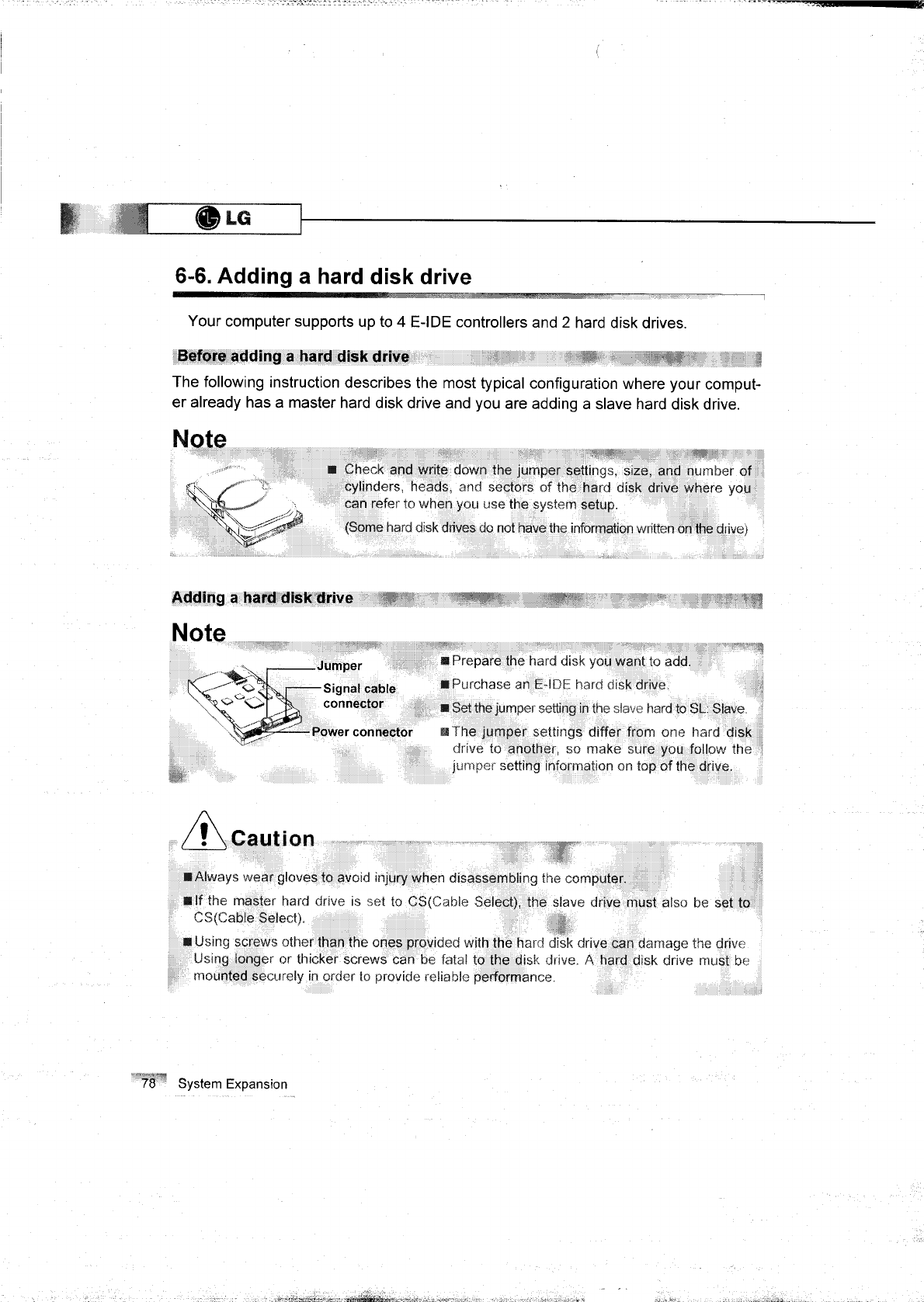 LG

6-6. Adding a hard disk drive

Your computer supports up to 4 E-IDE controllers and 2 hard disk drives.

Before adding a hard disk drive

The following instruction describes the most typical configuration where your computer already has a master hard disk drive and you are adding a slave hard disk drive.

Note

■ Check and write down the jumper settings, size, and number of cylinders, heads, and sectors of the hard disk drive where you can refer to when you use the system setup.

(Some hard disk drives do not have the information written on the drive)

Adding a hard disk drive

Note

Jumper

Signal cable connector

Power connector

■ Prepare the hard disk you want to add.

■ Purchase an E-IDE hard disk drive.

■ Set the jumper setting in the slave hard to SL: Slave.

■ The jumper settings differ from one hard disk drive to another, so make sure you follow the jumper setting information on top of the drive.

Caution

■ Always wear gloves to avoid injury when disassembling the computer.

■ If the master hard drive is set to CS(Cable Select), the slave drive must also be set to CS(Cable Select).

■ Using screws other than the ones provided with the hard disk drive can damage the drive. Using longer or thicker screws can be fatal to the disk drive. A hard disk drive must be mounted securely in order to provide reliable performance.

78 System Expansion